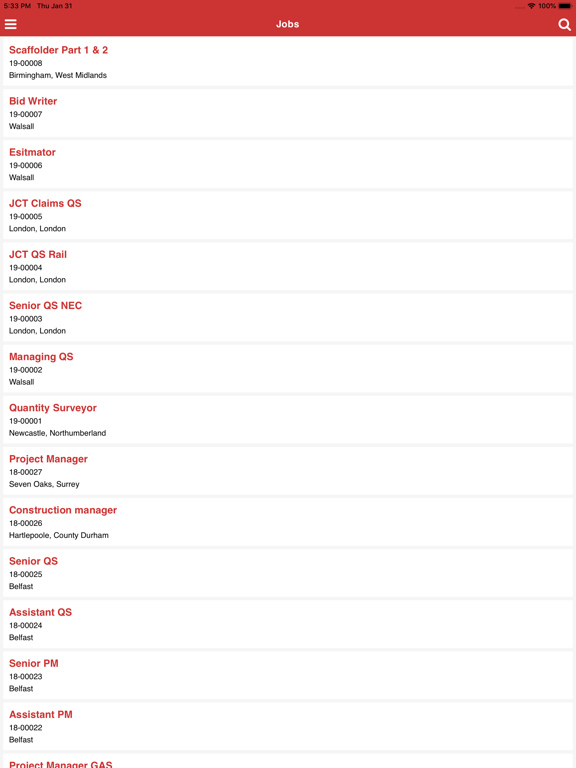 5:33 PM Thu Jan 31

100%

Jobs

Scaffolder Part 1 & 2
19-00008
Birmingham, West Midlands

Bid Writer
19-00007
Walsall

Esitmator
19-00006
Walsall

JCT Claims QS
19-00005
London, London

JCT QS Rail
19-00004
London, London

Senior QS NEC
19-00003
London, London

Managing QS
19-00002
Walsall

Quantity Surveyor
19-00001
Newcastle, Northumberland

Project Manager
18-00027
Seven Oaks, Surrey

Construction manager
18-00026
Hartlepoole, County Durham

Senior QS
18-00025
Belfast

Assistant QS
18-00024
Belfast

Senior PM
18-00023
Belfast

Assistant PM
18-00022
Belfast

Project Manager GAS